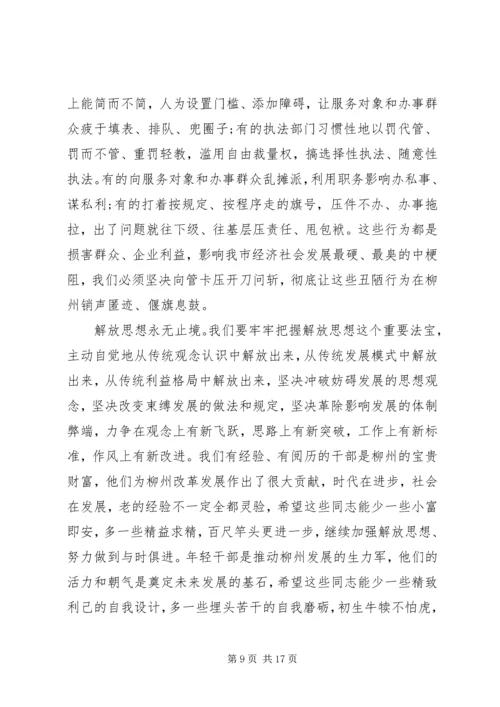 上能简而不简，人为设置门槛、添加障碍，让服务对象和办事群众疲于填表、排队、兜圈子;有的执法部门习惯性地以罚代管、罚而不管、重罚轻教，滥用自由裁量权，搞选择性执法、随意性执法。有的向服务对象和办事群众乱摊派，利用职务影响办私事、谋私利;有的打着按规定、按程序走的旗号，压件不办、办事拖拉，出了问题就往下级、往基层压责任、甩包袱。这些行为都是损害群众、企业利益，影响我市经济社会发展最硬、最臭的中梗阻，我们必须坚决向管卡压开刀问斩，彻底让这些丑陋行为在柳州销声匿迹、偃旗息鼓。

解放思想永无止境。我们要牢牢把握解放思想这个重要法宝，主动自觉地从传统观念认识中解放出来，从传统发展模式中解放出来，从传统利益格局中解放出来，坚决冲破妨碍发展的思想观念，坚决改变束缚发展的做法和规定，坚决革除影响发展的体制弊端，力争在观念上有新飞跃，思路上有新突破，工作上有新标准，作风上有新改进。我们有经验、有阅历的干部是柳州的宝贵财富，他们为柳州改革发展作出了很大贡献，时代在进步，社会在发展，老的经验不一定全都灵验，希望这些同志能少一些小富即安，多一些精益求精，百尺竿头更进一步，继续加强解放思想、努力做到与时俱进。年轻干部是推动柳州发展的生力军，他们的活力和朝气是奠定未来发展的基石，希望这些同志能少一些精致利己的自我设计，多一些埋头苦干的自我磨砺，初生牛犊不怕虎，

第 9 页 共 17 页